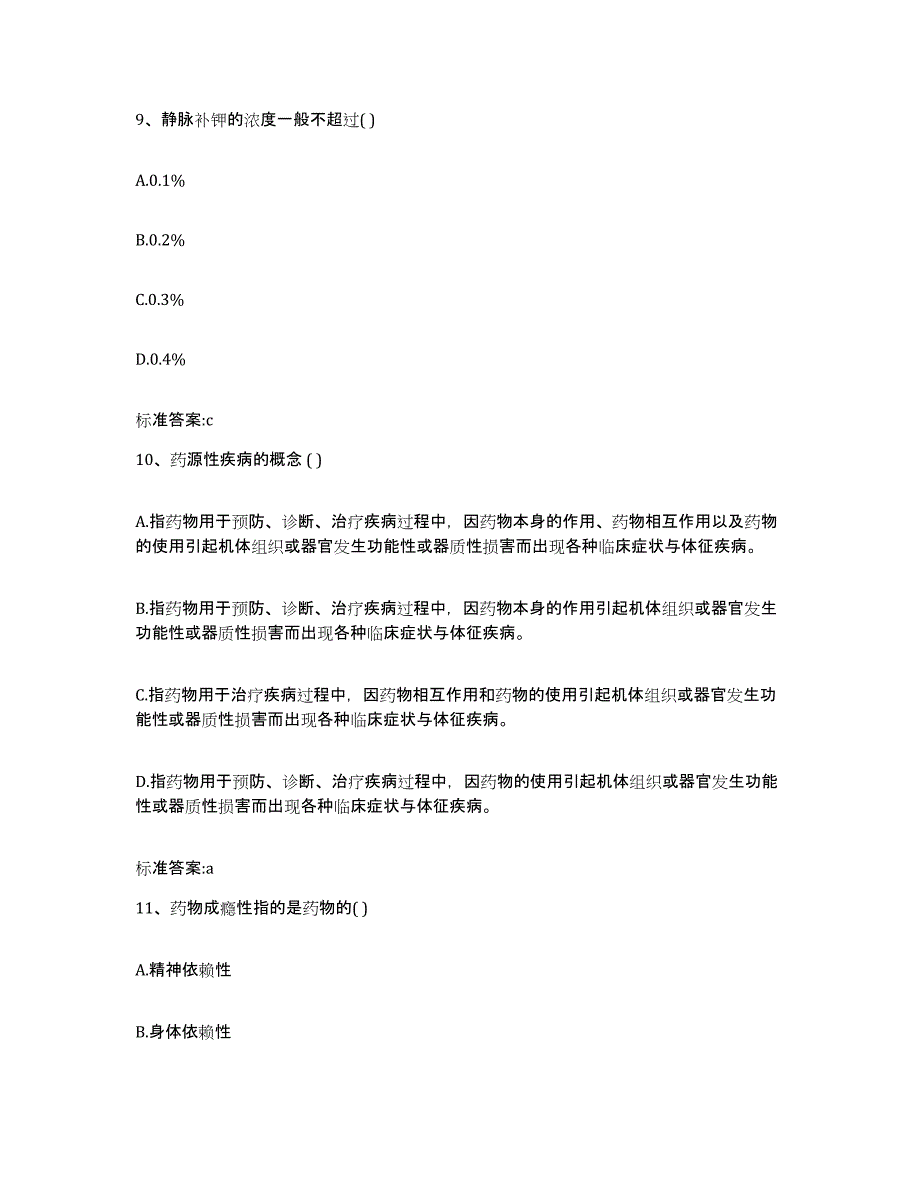 9、静脉补钾的浓度一般不超过( )

A.0.1%

B.0.2%

C.0.3%

D.0.4%

标准答案:c

10、药源性疾病的概念 ( )

A.指药物用于预防、诊断、治疗疾病过程中，因药物本身的作用、药物相互作用以及药物的使用引起机体组织或器官发生功能性或器质性损害而出现各种临床症状与体征疾病。

B.指药物用于预防、诊断、治疗疾病过程中，因药物本身的作用引起机体组织或器官发生功能性或器质性损害而出现各种临床症状与体征疾病。

C.指药物用于治疗疾病过程中，因药物相互作用和药物的使用引起机体组织或器官发生功能性或器质性损害而出现各种临床症状与体征疾病。

D.指药物用于预防、诊断、治疗疾病过程中，因药物的使用引起机体组织或器官发生功能性或器质性损害而出现各种临床症状与体征疾病。

标准答案:a

11、药物成瘾性指的是药物的( )

A.精神依赖性

B.身体依赖性